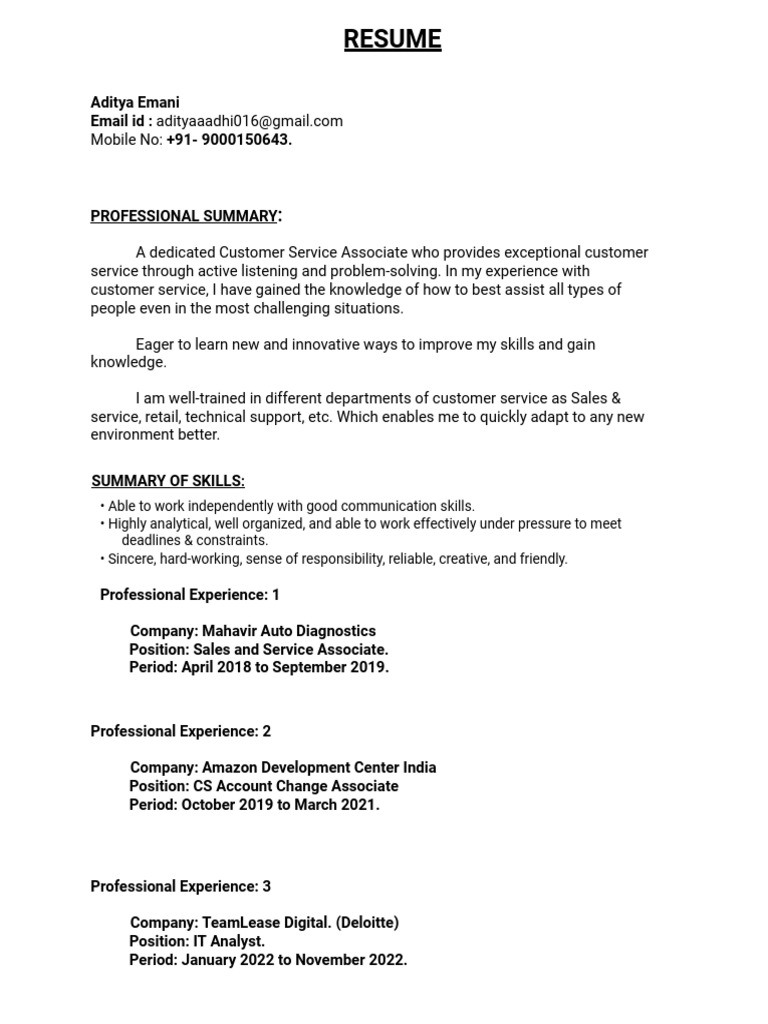 RESUME

Aditya Emani
Email id : adityaaadhi016@gmail.com
Mobile No: +91- 9000150643.

PROFESSIONAL SUMMARY:

A dedicated Customer Service Associate who provides exceptional customer service through active listening and problem-solving. In my experience with customer service, I have gained the knowledge of how to best assist all types of people even in the most challenging situations.

Eager to learn new and innovative ways to improve my skills and gain knowledge.

I am well-trained in different departments of customer service as Sales & service, retail, technical support, etc. Which enables me to quickly adapt to any new environment better.

SUMMARY OF SKILLS:

• Able to work independently with good communication skills.
• Highly analytical, well organized, and able to work effectively under pressure to meet deadlines & constraints.
• Sincere, hard-working, sense of responsibility, reliable, creative, and friendly.

Professional Experience: 1

Company: Mahavir Auto Diagnostics
Position: Sales and Service Associate.
Period: April 2018 to September 2019.

Professional Experience: 2

Company: Amazon Development Center India
Position: CS Account Change Associate
Period: October 2019 to March 2021.

Professional Experience: 3

Company: TeamLease Digital. (Deloitte)
Position: IT Analyst.
Period: January 2022 to November 2022.